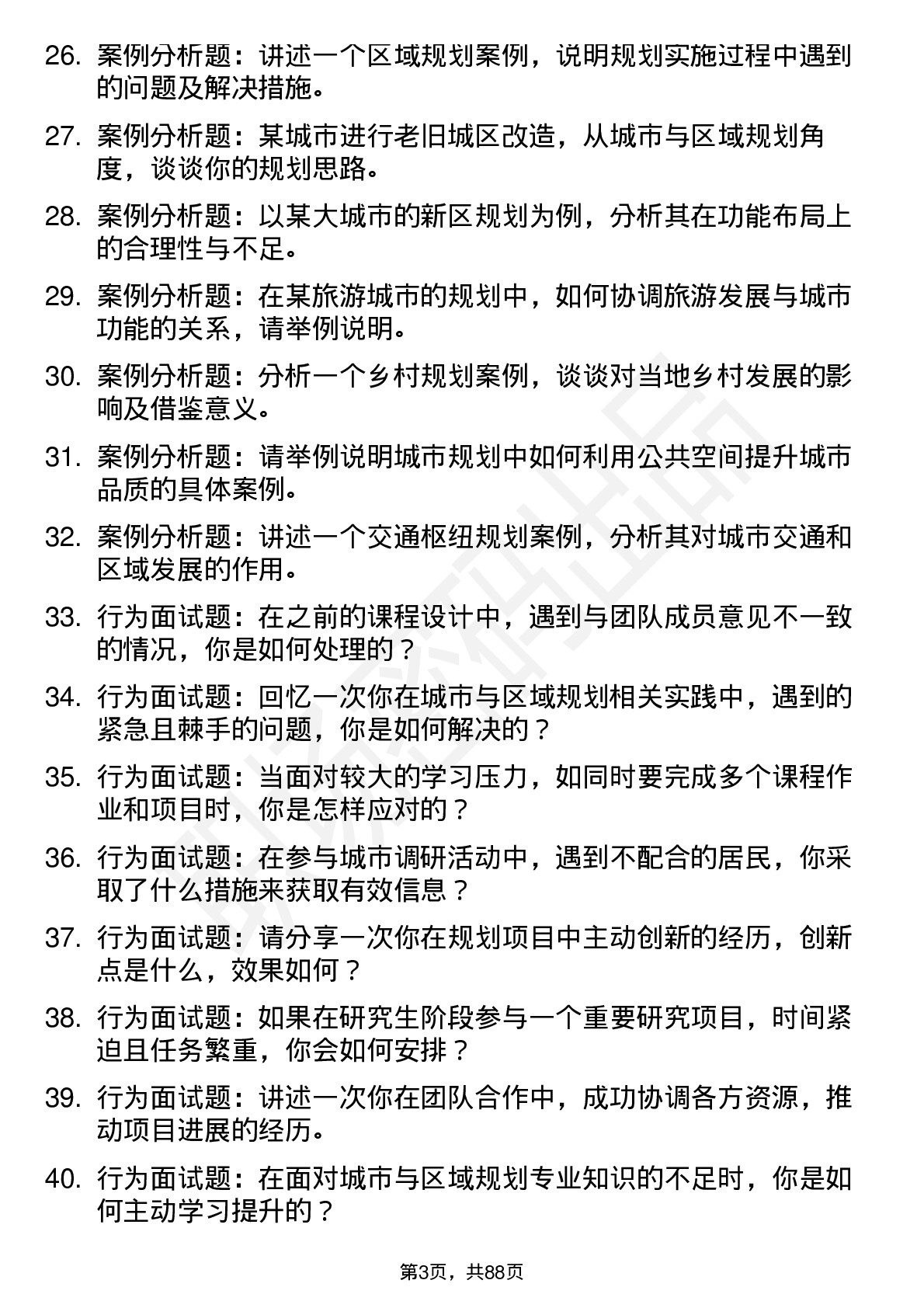 26. 案例分析题：讲述一个区域规划案例，说明规划实施过程中遇到的问题及解决措施。

27. 案例分析题：某城市进行老旧城区改造，从城市与区域规划角度，谈谈你的规划思路。

28. 案例分析题：以某大城市的新区规划为例，分析其在功能布局上的合理性与不足。

29. 案例分析题：在某旅游城市的规划中，如何协调旅游发展与城市功能的关系，请举例说明。

30. 案例分析题：分析一个乡村规划案例，谈谈对当地乡村发展的影响及借鉴意义。

31. 案例分析题：请举例说明城市规划中如何利用公共空间提升城市品质的具体案例。

32. 案例分析题：讲述一个交通枢纽规划案例，分析其对城市交通和区域发展的作用。

33. 行为面试题：在之前的课程设计中，遇到与团队成员意见不一致的情况，你是如何处理的？

34. 行为面试题：回忆一次你在城市与区域规划相关实践中，遇到的紧急且棘手的问题，你是如何解决的？

35. 行为面试题：当面对较大的学习压力，如同时要完成多个课程作业和项目时，你是怎样应对的？

36. 行为面试题：在参与城市调研活动中，遇到不配合的居民，你采取了什么措施来获取有效信息？

37. 行为面试题：请分享一次你在规划项目中主动创新的经历，创新点是什么，效果如何？

38. 行为面试题：如果在研究生阶段参与一个重要研究项目，时间紧迫且任务繁重，你会如何安排？

39. 行为面试题：讲述一次你在团队合作中，成功协调各方资源，推动项目进展的经历。

40. 行为面试题：在面对城市与区域规划专业知识的不足时，你是如何主动学习提升的？

第3页，共88页